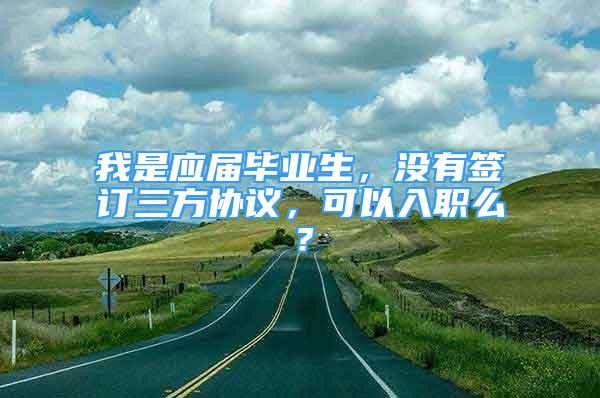 我是应届毕业生，没有签订三方协议，可以入职么？